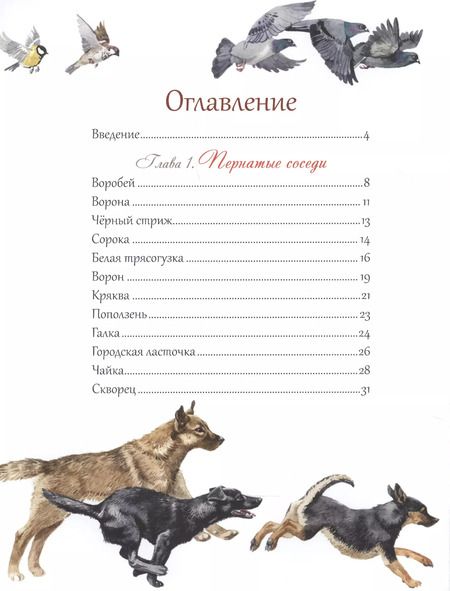 Оглавление

Введение 4

Глава 1. Пернатые соседи

Воробей 8
Ворона 11
Чёрный стриж 13
Сорока 14
Белая трясогузка 16
Ворон 19
Кряква 21
Поползень 23
Галка 24
Городская ласточка 26
Чайка 28
Скворец 31